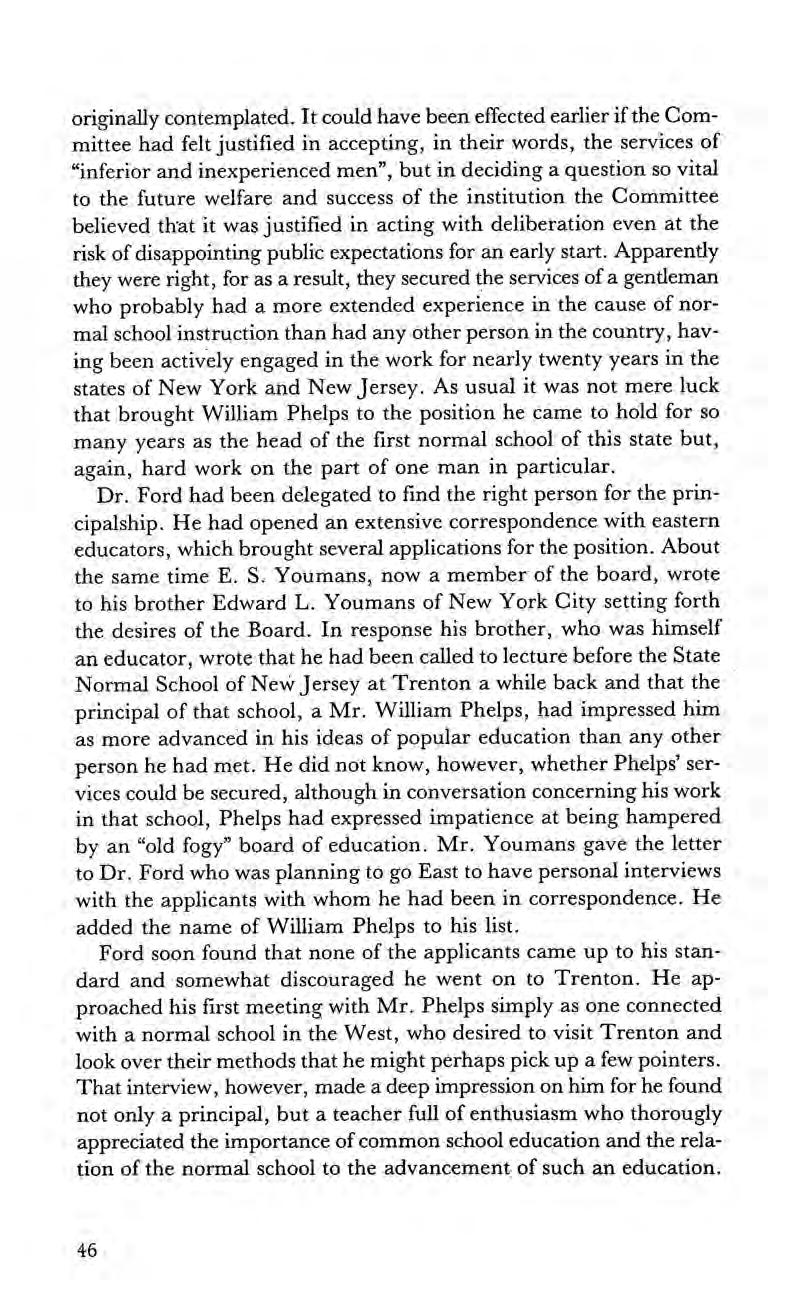 originally contemplated. It could have been effected earlier if the Committee had felt justified in accepting, in their words, the services of "inferior and inexperienced men", but in deciding a question so vital to the future welfare and success of the institution the Committee believed that it was justified in acting with deliberation even at the risk of disappointing public expectations for an early start. Apparently they were right, for as a result, they secured the services of a gentleman who probably had a more extended experience in the cause of normal school instruction than had any other person in the country, having been actively engaged in the work for nearly twenty years in the states of New York and New Jersey. As usual it was not mere luck that brought William Phelps to the position he came to hold for so many years as the head of the first normal school of this state but, again, hard work on the part of one man in particular.

Dr. Ford had been delegated to find the right person for the principalship. He had opened an extensive correspondence with eastern educators, which brought several applications for the position. About the same time E. S. Youmans, now a member of the board, wrote to his brother Edward L. Youmans of New York City setting forth the desires of the Board. In response his brother, who was himself an educator, wrote that he had been called to lecture before the State Normal School of New Jersey at Trenton a while back and that the principal of that school, a Mr. William Phelps, had impressed him as more advanced in his ideas of popular education than any other person he had met. He did not know, however, whether Phelps' services could be secured, although in conversation concerning his work in that school, Phelps had expressed impatience at being hampered by an "old fogy" board of education. Mr. Youmans gave the letter to Dr. Ford who was planning to go East to have personal interviews with the applicants with whom he had been in correspondence. He added the name of William Phelps to his list.

Ford soon found that none of the applicants came up to his standard and somewhat discouraged he went on to Trenton. He approached his first meeting with Mr. Phelps simply as one connected with a normal school in the West, who desired to visit Trenton and look over their methods that he might perhaps pick up a few pointers. That interview, however, made a deep impression on him for he found not only a principal, but a teacher full of enthusiasm who thorougly appreciated the importance of common school education and the relation of the normal school to the advancement of such an education.

46